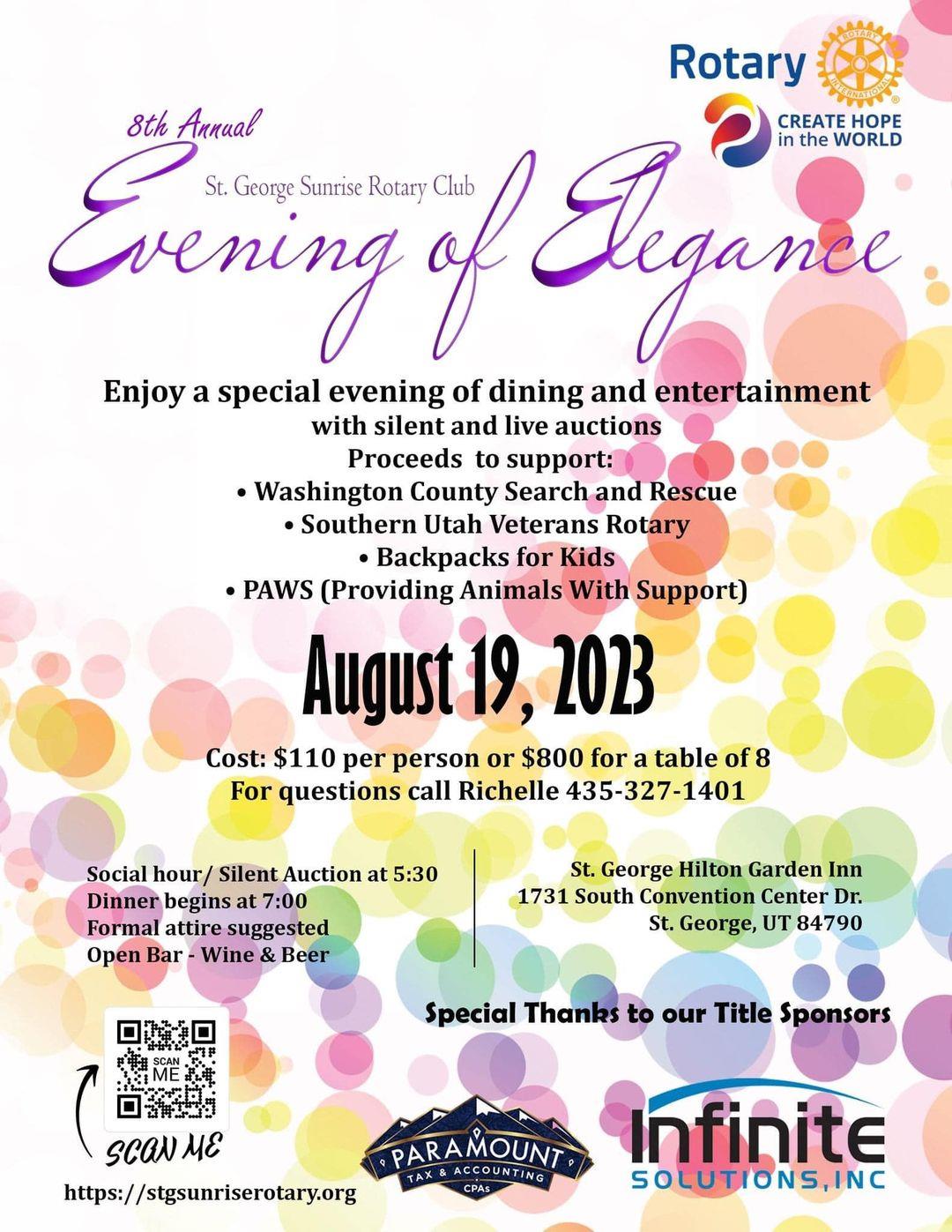 Rotary

CREATE HOPE in the WORLD

8th Annual

St. George Sunrise Rotary Club

Evening of Elegance

Enjoy a special evening of dining and entertainment
with silent and live auctions
Proceeds to support:
• Washington County Search and Rescue
• Southern Utah Veterans Rotary
• Backpacks for Kids
• PAWS (Providing Animals With Support)

August 19, 2023

Cost: $110 per person or $800 for a table of 8
For questions call Richelle 435-327-1401

Social hour/ Silent Auction at 5:30
Dinner begins at 7:00
Formal attire suggested
Open Bar - Wine & Beer

St. George Hilton Garden Inn
1731 South Convention Center Dr.
St. George, UT 84790

Special Thanks to our Title Sponsors

SCAN ME

SCAN ME

https://stgsunriserotary.org

PARAMOUNT
TAX & ACCOUNTING
CPAs

Infinite
SOLUTIONS, INC